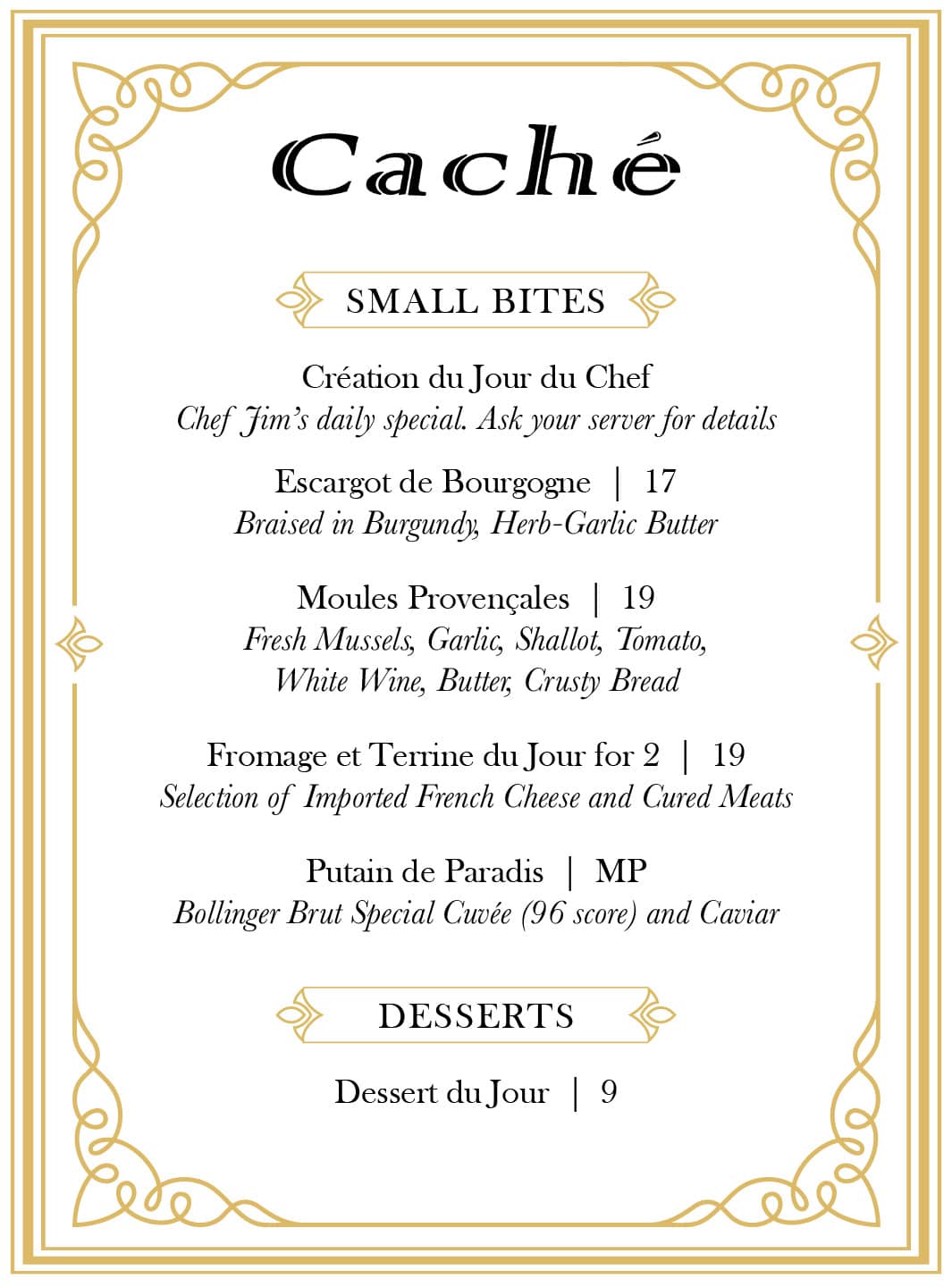 Caché

SMALL BITES

Création du Jour du Chef
Chef Jim's daily special. Ask your server for details

Escargot de Bourgogne | 17
Braised in Burgundy, Herb-Garlic Butter

Moules Provençales | 19
Fresh Mussels, Garlic, Shallot, Tomato, White Wine, Butter, Crusty Bread

Fromage et Terrine du Jour for 2 | 19
Selection of Imported French Cheese and Cured Meats

Putain de Paradis | MP
Bollinger Brut Special Cuvée (96 score) and Caviar

DESSERTS

Dessert du Jour | 9